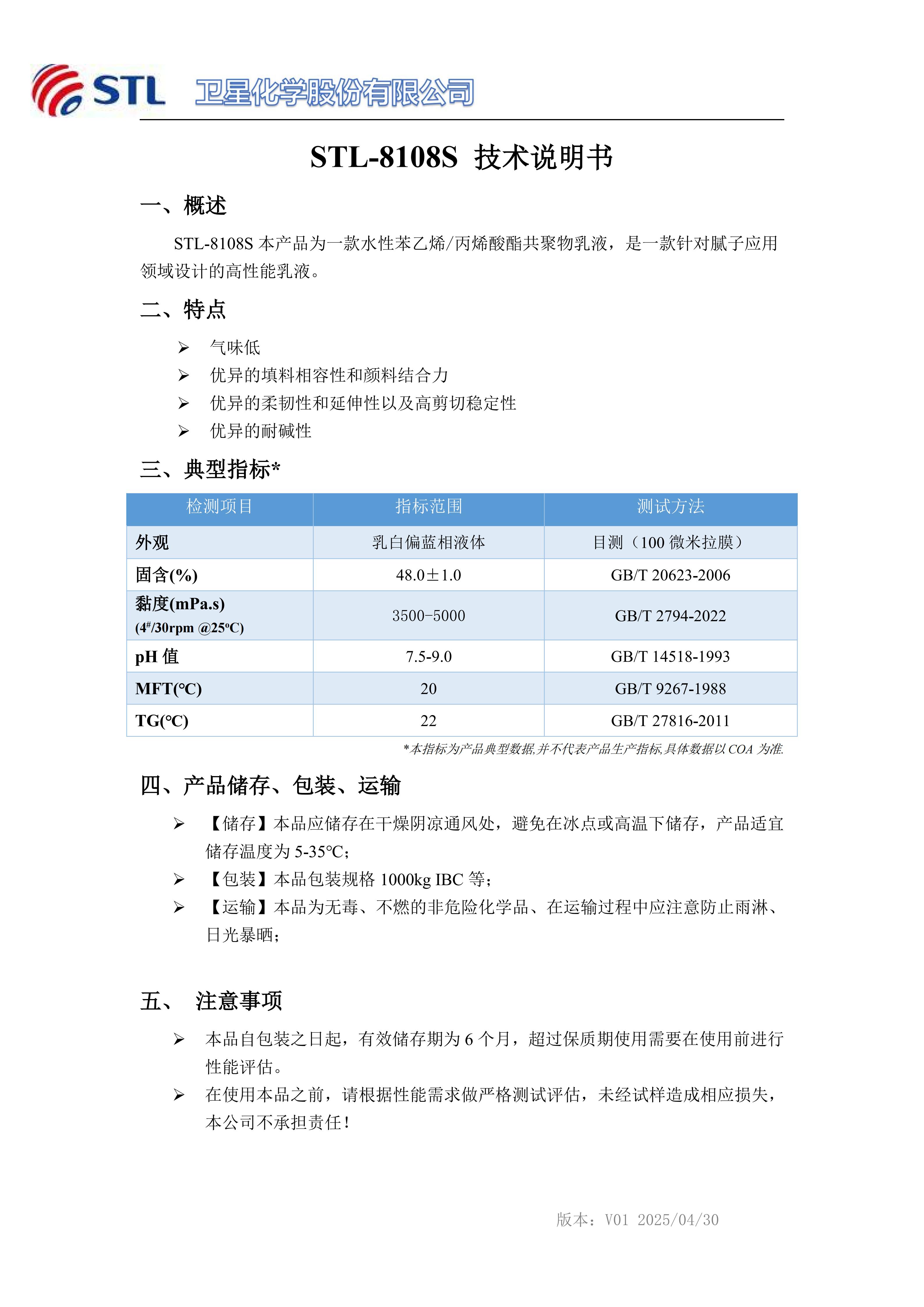 STL 卫星化学股份有限公司

STL-8108S 技术说明书

一、概述

STL-8108S 本产品为一款水性苯乙烯/丙烯酸酯共聚物乳液，是一款针对腻子应用领域设计的高性能乳液。

二、特点

➢ 气味低
➢ 优异的填料相容性和颜料结合力
➢ 优异的柔韧性和延伸性以及高剪切稳定性
➢ 优异的耐碱性

三、典型指标*

| 检测项目 | 指标范围 | 测试方法 |
|---|---|---|
| 外观 | 乳白偏蓝相液体 | 目测（100 微米拉膜） |
| 固含(%) | 48.0±1.0 | GB/T 20623-2006 |
| 黏度(mPa.s) (4#/30rpm @25℃) | 3500-5000 | GB/T 2794-2022 |
| pH 值 | 7.5-9.0 | GB/T 14518-1993 |
| MFT(℃) | 20 | GB/T 9267-1988 |
| TG(℃) | 22 | GB/T 27816-2011 |

*本指标为产品典型数据,并不代表产品生产指标,具体数据以 COA 为准.

四、产品储存、包装、运输

➢ 【储存】本品应储存在干燥阴凉通风处，避免在冰点或高温下储存，产品适宜储存温度为 5-35℃;
➢ 【包装】本品包装规格 1000kg IBC 等;
➢ 【运输】本品为无毒、不燃的非危险化学品、在运输过程中应注意防止雨淋、日光暴晒;

五、 注意事项

➢ 本品自包装之日起，有效储存期为 6 个月，超过保质期使用需要在使用前进行性能评估。
➢ 在使用本品之前，请根据性能需求做严格测试评估，未经试样造成相应损失，本公司不承担责任!

版本：V01 2025/04/30